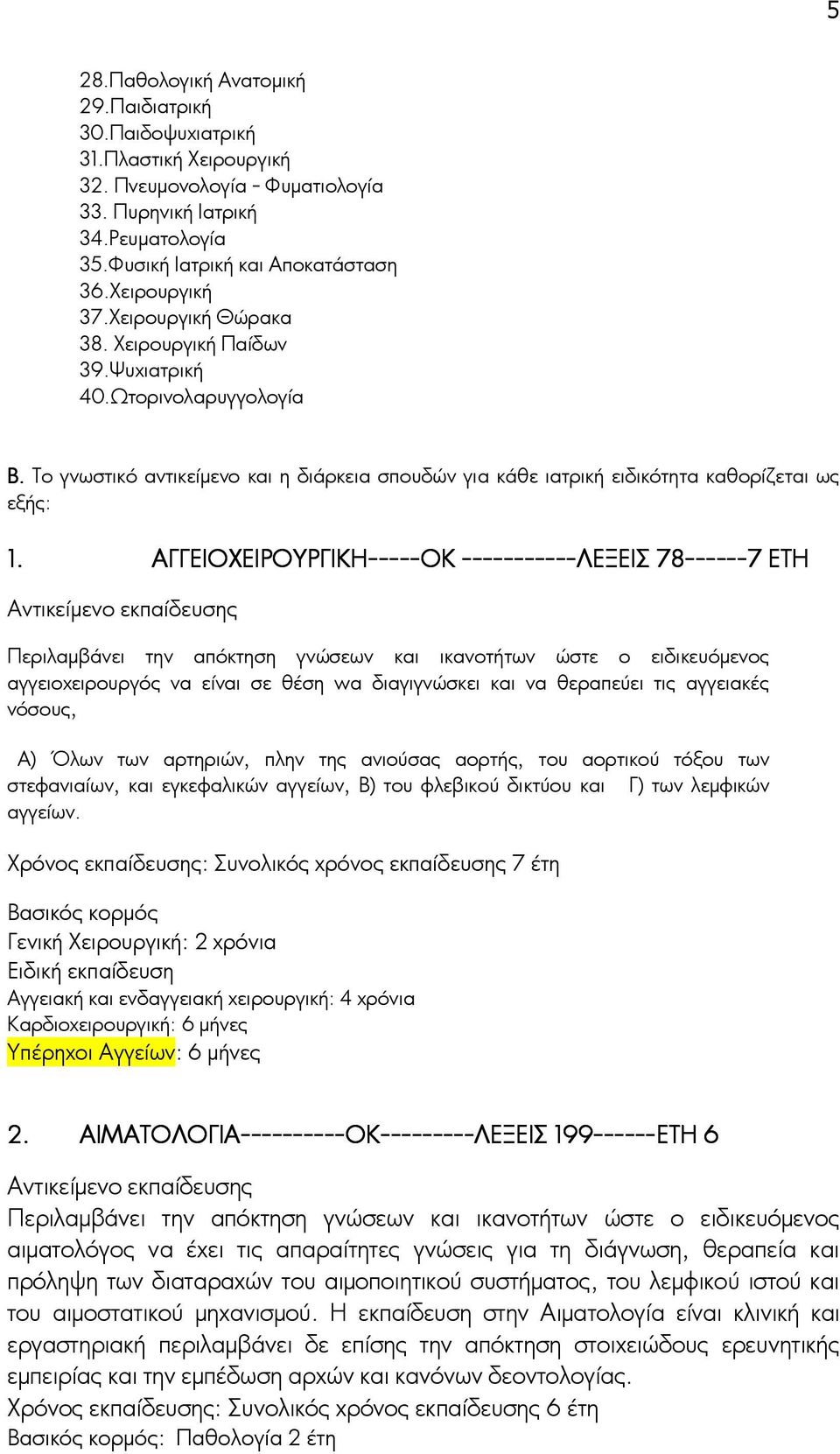 5

28.Παθολογική Ανατομική
29.Παιδιατρική
30.Παιδοψυχιατρική
31.Πλαστική Χειρουργική
32. Πνευμονολογία - Φυματιολογία
33. Πυρηνική Ιατρική
34.Ρευματολογία
35.Φυσική Ιατρική και Αποκατάσταση
36.Χειρουργική
37.Χειρουργική Θώρακα
38. Χειρουργική Παίδων
39.Ψυχιατρική
40.Ωτορινολαρυγγολογία

Β. Το γνωστικό αντικείμενο και η διάρκεια σπουδών για κάθε ιατρική ειδικότητα καθορίζεται ως εξής:

1. ΑΓΓΕΙΟΧΕΙΡΟΥΡΓΙΚΗ-----ΟΚ -----------ΛΕΞΕΙΣ 78------7 ΕΤΗ

Αντικείμενο εκπαίδευσης

Περιλαμβάνει την απόκτηση γνώσεων και ικανοτήτων ώστε ο ειδικευόμενος αγγειοχειρουργός να είναι σε θέση wα διαγιγνώσκει και να θεραπεύει τις αγγειακές νόσους,

Α) Όλων των αρτηριών, πλην της ανιούσας αορτής, του αορτικού τόξου των στεφανιαίων, και εγκεφαλικών αγγείων, Β) του φλεβικού δικτύου και Γ) των λεμφικών αγγείων.

Χρόνος εκπαίδευσης: Συνολικός χρόνος εκπαίδευσης 7 έτη

Βασικός κορμός
Γενική Χειρουργική: 2 χρόνια
Ειδική εκπαίδευση
Αγγειακή και ενδαγγειακή χειρουργική: 4 χρόνια
Καρδιοχειρουργική: 6 μήνες
Υπέρηχοι Αγγείων: 6 μήνες

2. ΑΙΜΑΤΟΛΟΓΙΑ----------ΟΚ---------ΛΕΞΕΙΣ 199------ΕΤΗ 6

Αντικείμενο εκπαίδευσης
Περιλαμβάνει την απόκτηση γνώσεων και ικανοτήτων ώστε ο ειδικευόμενος αιματολόγος να έχει τις απαραίτητες γνώσεις για τη διάγνωση, θεραπεία και πρόληψη των διαταραχών του αιμοποιητικού συστήματος, του λεμφικού ιστού και του αιμοστατικού μηχανισμού. Η εκπαίδευση στην Αιματολογία είναι κλινική και εργαστηριακή περιλαμβάνει δε επίσης την απόκτηση στοιχειώδους ερευνητικής εμπειρίας και την εμπέδωση αρχών και κανόνων δεοντολογίας.
Χρόνος εκπαίδευσης: Συνολικός χρόνος εκπαίδευσης 6 έτη
Βασικός κορμός: Παθολογία 2 έτη